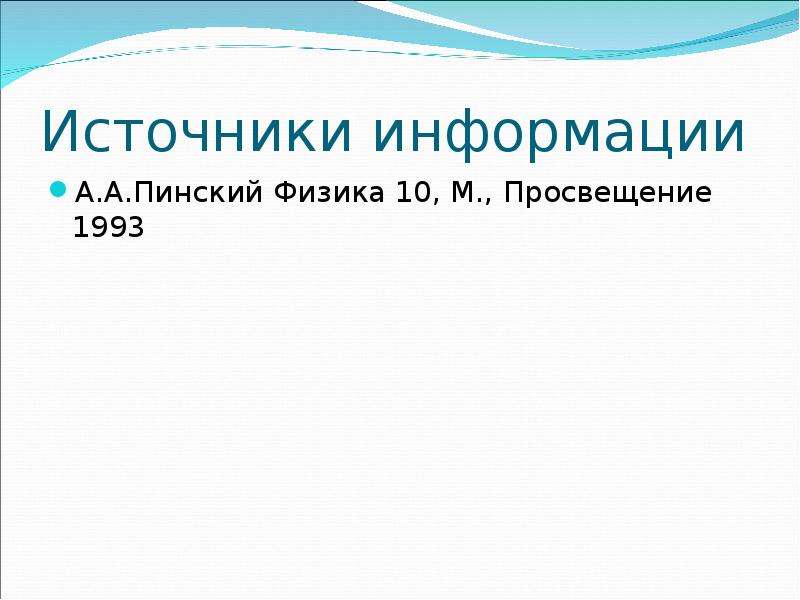 Источники информации

А.А.Пинский Физика 10, М., Просвещение 1993